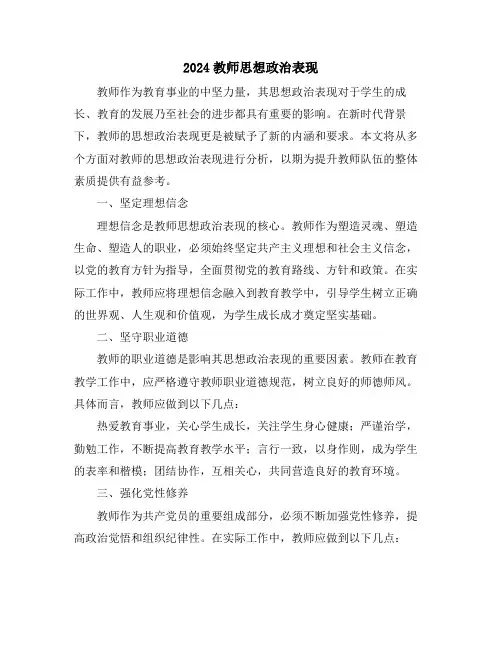 2024 教师思想政治表现

教师作为教育事业的中坚力量，其思想政治表现对于学生的成长、教育的发展乃至社会的进步都具有重要的影响。在新时代背景下，教师的思想政治表现更是被赋予了新的内涵和要求。本文将从多个方面对教师的思想政治表现进行分析，以期为提升教师队伍的整体素质提供有益参考。

一、坚定理想信念

理想信念是教师思想政治表现的核心。教师作为塑造灵魂、塑造生命、塑造人的职业，必须始终坚定共产主义理想和社会主义信念，以党的教育方针为指导，全面贯彻党的教育路线、方针和政策。在实际工作中，教师应将理想信念融入到教育教学中，引导学生树立正确的世界观、人生观和价值观，为学生成长成才奠定坚实基础。

二、坚守职业道德

教师的职业道德是影响其思想政治表现的重要因素。教师在教育教学工作中，应严格遵守教师职业道德规范，树立良好的师德师风。具体而言，教师应做到以下几点：

热爱教育事业，关心学生成长，关注学生身心健康；严谨治学，勤勉工作，不断提高教育教学水平；言行一致，以身作则，成为学生的表率和楷模；团结协作，互相关心，共同营造良好的教育环境。

三、强化党性修养

教师作为共产党员的重要组成部分，必须不断加强党性修养，提高政治觉悟和组织纪律性。在实际工作中，教师应做到以下几点：